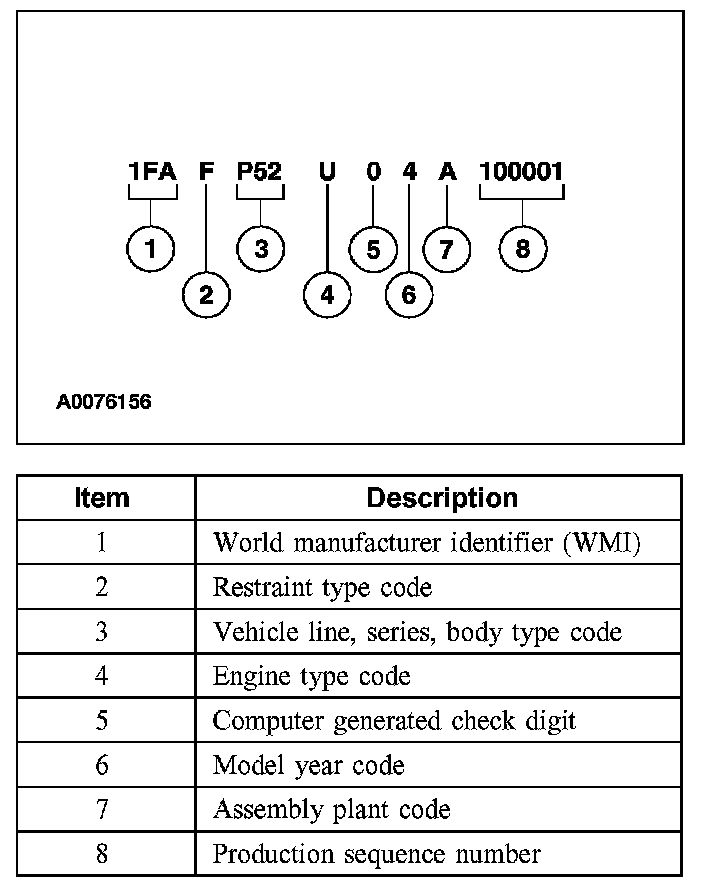 1FA F P52 U 0 4 A 100001

1 2 3 4 5 6 7 8

A0076156

| Item | Description |
|---|---|
| 1 | World manufacturer identifier (WMI) |
| 2 | Restraint type code |
| 3 | Vehicle line, series, body type code |
| 4 | Engine type code |
| 5 | Computer generated check digit |
| 6 | Model year code |
| 7 | Assembly plant code |
| 8 | Production sequence number |